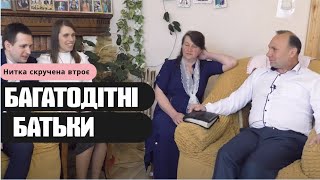 Нитка скручена втроє

БАГАТОДІТНІ БАТЬКИ